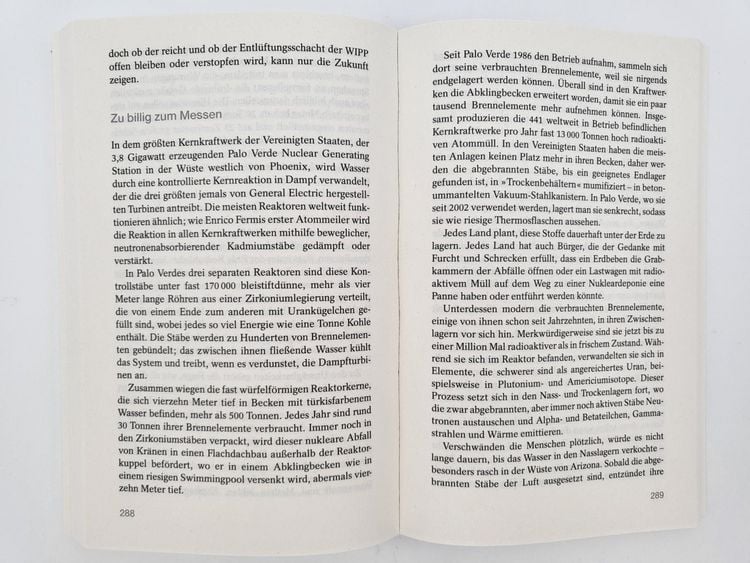 doch ob der reicht und ob der Entlüftungsschacht der WIPP offen bleiben oder verstopfen wird, kann nur die Zukunft zeigen.

Zu billig zum Messen

In dem größten Kernkraftwerk der Vereinigten Staaten, der 3,8 Gigawatt erzeugenden Palo Verde Nuclear Generating Station in der Wüste westlich von Phoenix, wird Wasser durch eine kontrollierte Kernreaktion in Dampf verwandelt, der die drei größten jemals von General Electric hergestellten Turbinen antreibt. Die meisten Reaktoren weltweit funktionieren ähnlich; wie Enrico Fermis erster Atommeiler wird die Reaktion in allen Kernkraftwerken mithilfe beweglicher, neutronenabsorbierender Kadmiumstäbe gedämpft oder verstärkt.

In Palo Verdes drei separaten Reaktoren sind diese Kontrollstäbe unter fast 170 000 bleistiftdünne, mehr als vier Meter lange Röhren aus einer Zirkoniumlegierung verteilt, die von einem Ende zum anderen mit Urankügelchen gefüllt sind, wobei jedes so viel Energie wie eine Tonne Kohle enthält. Die Stäbe werden zu Hunderten von Brennelementen gebündelt; das zwischen ihnen fließende Wasser kühlt das System und treibt, wenn es verdunstet, die Dampfturbinen an.

Zusammen wiegen die fast würfelförmigen Reaktorkerne, die sich vierzehn Meter tief in Becken mit türkisfarbenem Wasser befinden, mehr als 500 Tonnen. Jedes Jahr sind rund 30 Tonnen ihrer Brennelemente verbraucht. Immer noch in den Zirkoniumstäben verpackt, wird dieser nukleare Abfall von Kränen in einen Flachdachbau außerhalb der Reaktorkuppel befördert, wo er in einem Abklingbecken wie in einem riesigen Swimmingpool versenkt wird, abermals vierzehn Meter tief.

288

Seit Palo Verde 1986 den Betrieb aufnahm, sammeln sich dort seine verbrauchten Brennelemente, weil sie nirgends endgelagert werden können. Überall sind in den Kraftwerken die Abklingbecken erweitert worden, damit sie ein paar tausend Brennelemente mehr aufnehmen können. Insgesamt produzieren die 441 weltweit in Betrieb befindlichen Kernkraftwerke pro Jahr fast 13 000 Tonnen hoch radioaktiven Atommüll. In den Vereinigten Staaten haben die meisten Anlagen keinen Platz mehr in ihren Becken, daher werden die abgebrannten Stäbe, bis ein geeignetes Endlager gefunden ist, in »Trockenbehältern« mumifiziert – in betonummantelten Vakuum-Stahlkanistern. In Palo Verde, wo sie seit 2002 verwendet werden, lagert man sie senkrecht, sodass sie wie riesige Thermosflaschen aussehen.

Jedes Land plant, diese Stoffe dauerhaft unter der Erde zu lagern. Jedes Land hat auch Bürger, die der Gedanke mit Furcht und Schrecken erfüllt, dass ein Erdbeben die Grabkammern der Abfälle öffnen oder ein Lastwagen mit radioaktivem Müll auf dem Weg zu einer Nukleardeponie eine Panne haben oder entführt werden könnte.

Unterdessen modern die verbrauchten Brennelemente, einige von ihnen schon seit Jahrzehnten, in ihren Zwischenlagern vor sich hin. Merkwürdigerweise sind sie jetzt bis zu einer Million Mal radioaktiver als in frischem Zustand. Während sie sich im Reaktor befanden, verwandelten sie sich in Elemente, die schwerer sind als angereichertes Uran, beispielsweise in Plutonium- und Americiumisotope. Dieser Prozess setzt sich in den Nass- und Trockenlagern fort, wo die zwar abgebrannten, aber immer noch aktiven Stäbe Neutronen austauschen und Alpha- und Betateilchen, Gammastrahlen und Wärme emittieren.

Verschwänden die Menschen plötzlich, würde es nicht lange dauern, bis das Wasser in den Nasslagern verkochte – besonders rasch in der Wüste von Arizona. Sobald die abgebrannten Stäbe der Luft ausgesetzt sind, entzündet ihre

289